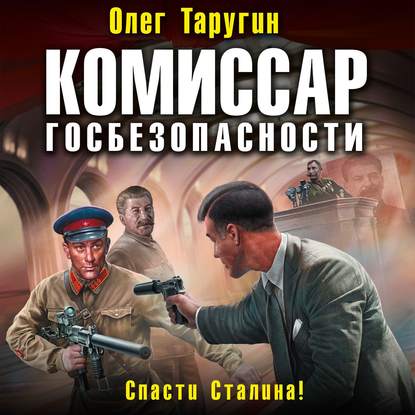 Олег Таругин

КОМИССАР
ГОСБЕЗОПАСНОСТИ

Спасти Сталина!